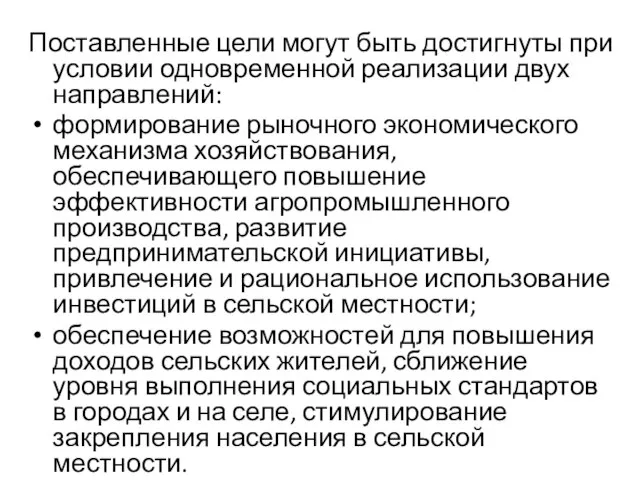 Поставленные цели могут быть достигнуты при условии одновременной реализации двух направлений:

• формирование рыночного экономического механизма хозяйствования, обеспечивающего повышение эффективности агропромышленного производства, развитие предпринимательской инициативы, привлечение и рациональное использование инвестиций в сельской местности;

• обеспечение возможностей для повышения доходов сельских жителей, сближение уровня выполнения социальных стандартов в городах и на селе, стимулирование закрепления населения в сельской местности.